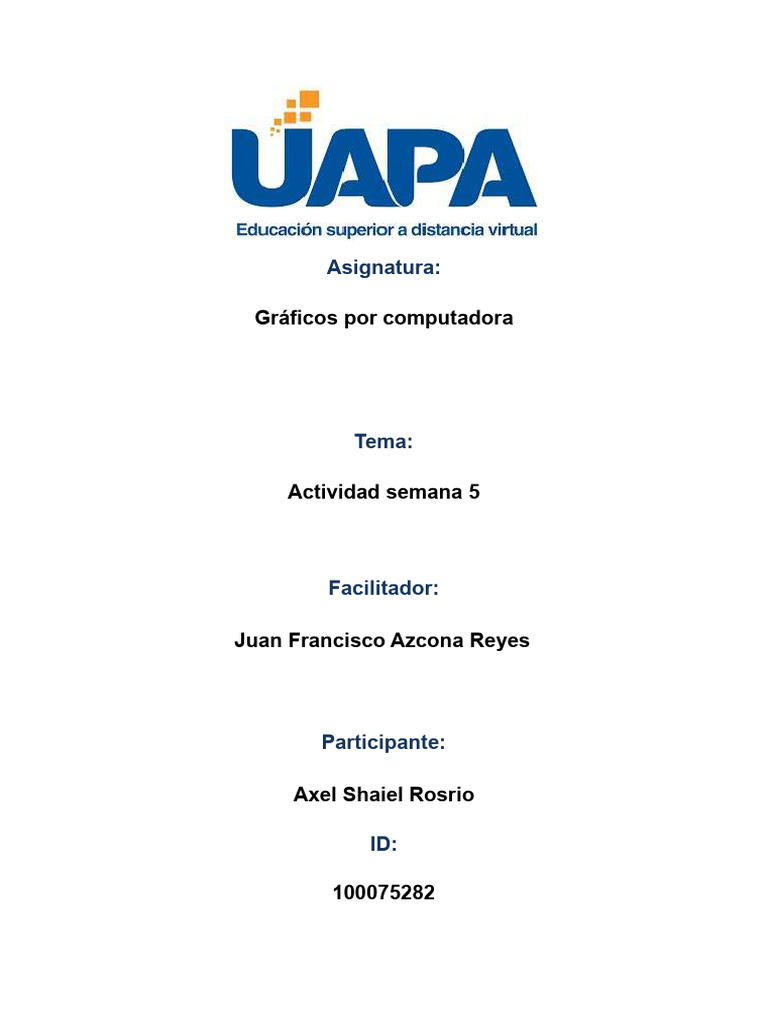 UAPA
Educación superior a distancia virtual

Asignatura:

Gráficos por computadora

Tema:

Actividad semana 5

Facilitador:

Juan Francisco Azcona Reyes

Participante:

Axel Shaiel Rosrio

ID:

100075282